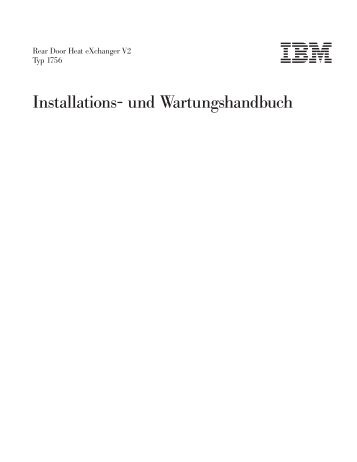 Rear Door Heat eXchanger V2
Typ 1756

IBM

Installations- und Wartungshandbuch